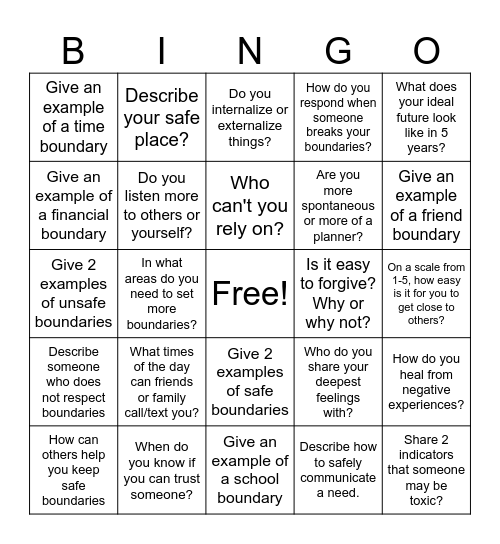 | B | I | N | G | O |
|---|---|---|---|---|
| Give an example of a time boundary | Describe your safe place? | Do you internalize or externalize things? | How do you respond when someone breaks your boundaries? | What does your ideal future look like in 5 years? |
| Give an example of a financial boundary | Do you listen more to others or yourself? | Who can't you rely on? | Are you more spontaneous or more of a planner? | Give an example of a friend boundary |
| Give 2 examples of unsafe boundaries | In what areas do you need to set more boundaries? | Free! | Is it easy to forgive? Why or why not? | On a scale from 1-5, how easy is it for you to get close to others? |
| Describe someone who does not respect boundaries | What times of the day can friends or family call/text you? | Give 2 examples of safe boundaries | Who do you share your deepest feelings with? | How do you heal from negative experiences? |
| How can others help you keep safe boundaries | When do you know if you can trust someone? | Give an example of a school boundary | Describe how to safely communicate a need. | Share 2 indicators that someone may be toxic? |